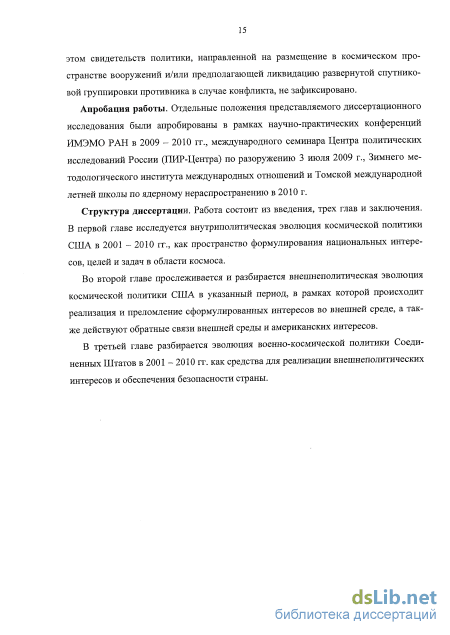 15

этом свидетельств политики, направленной на размещение в космическом пространстве вооружений и/или предполагающей ликвидацию развернутой спутниковой группировки противника в случае конфликта, не зафиксировано.

Апробация работы. Отдельные положения представляемого диссертационного исследования были апробированы в рамках научно-практических конференций ИМЭМО РАН в 2009 – 2010 гг., международного семинара Центра политических исследований России (ПИР-Центра) по разоружению 3 июля 2009 г., Зимнего методологического института международных отношений и Томской международной летней школы по ядерному нераспространению в 2010 г.

Структура диссертации. Работа состоит из введения, трех глав и заключения. В первой главе исследуется внутриполитическая эволюция космической политики США в 2001 – 2010 гг., как пространство формулирования национальных интересов, целей и задач в области космоса.

Во второй главе прослеживается и разбирается внешнеполитическая эволюция космической политики США в указанный период, в рамках которой происходит реализация и преломление сформулированных интересов во внешней среде, а также действуют обратные связи внешней среды и американских интересов.

В третьей главе разбирается эволюция военно-космической политики Соединенных Штатов в 2001 – 2010 гг. как средства для реализации внешнеполитических интересов и обеспечения безопасности страны.

dsLib.net
библиотека диссертаций